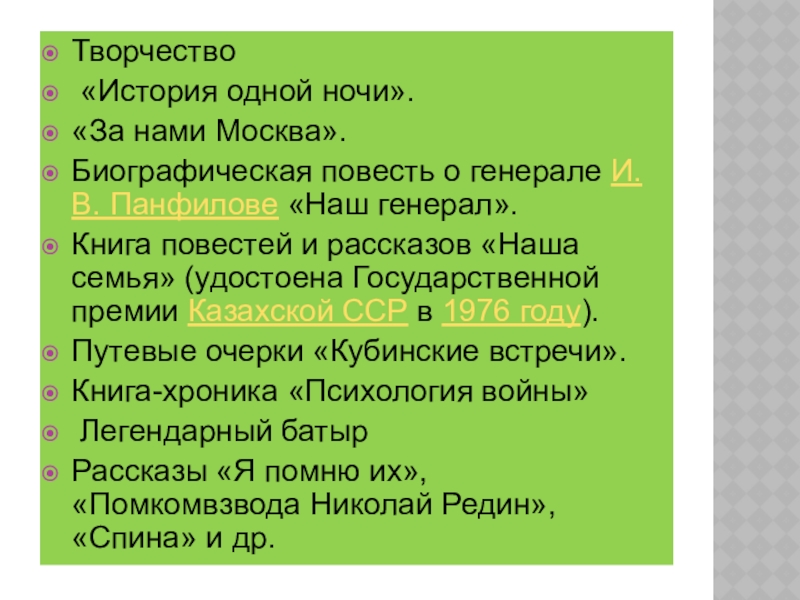 • Творчество
• «История одной ночи».
• «За нами Москва».
• Биографическая повесть о генерале И. В. Панфилове «Наш генерал».
• Книга повестей и рассказов «Наша семья» (удостоена Государственной премии Казахской ССР в 1976 году).
• Путевые очерки «Кубинские встречи».
• Книга-хроника «Психология войны»
• Легендарный батыр
• Рассказы «Я помню их», «Помкомвзвода Николай Редин», «Спина» и др.